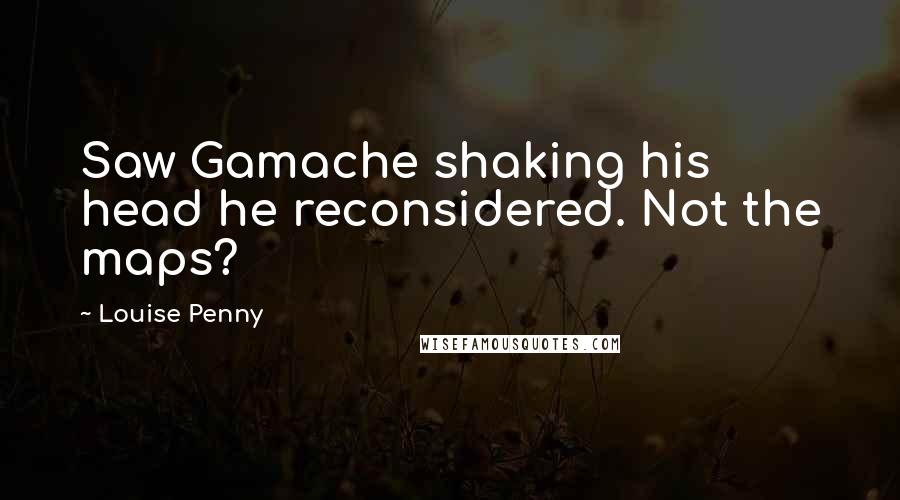 Saw Gamache shaking his head he reconsidered. Not the maps?

~ Louise Penny

WISEFAMOUSQUOTES.COM